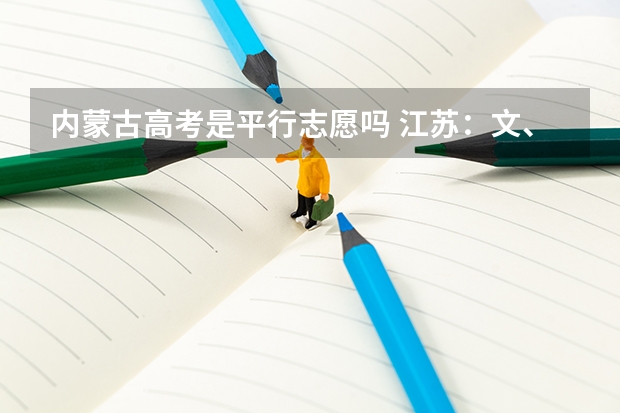 内蒙古高考是平行志愿吗 江苏：文、